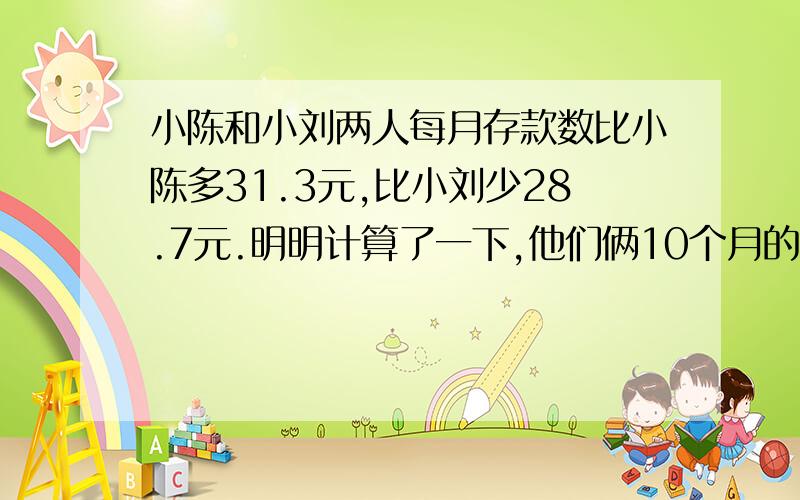 小陈和小刘两人每月存款数比小陈多31.3元,比小刘少28.7元.明明计算了一下,他们俩10个月的

A
B C